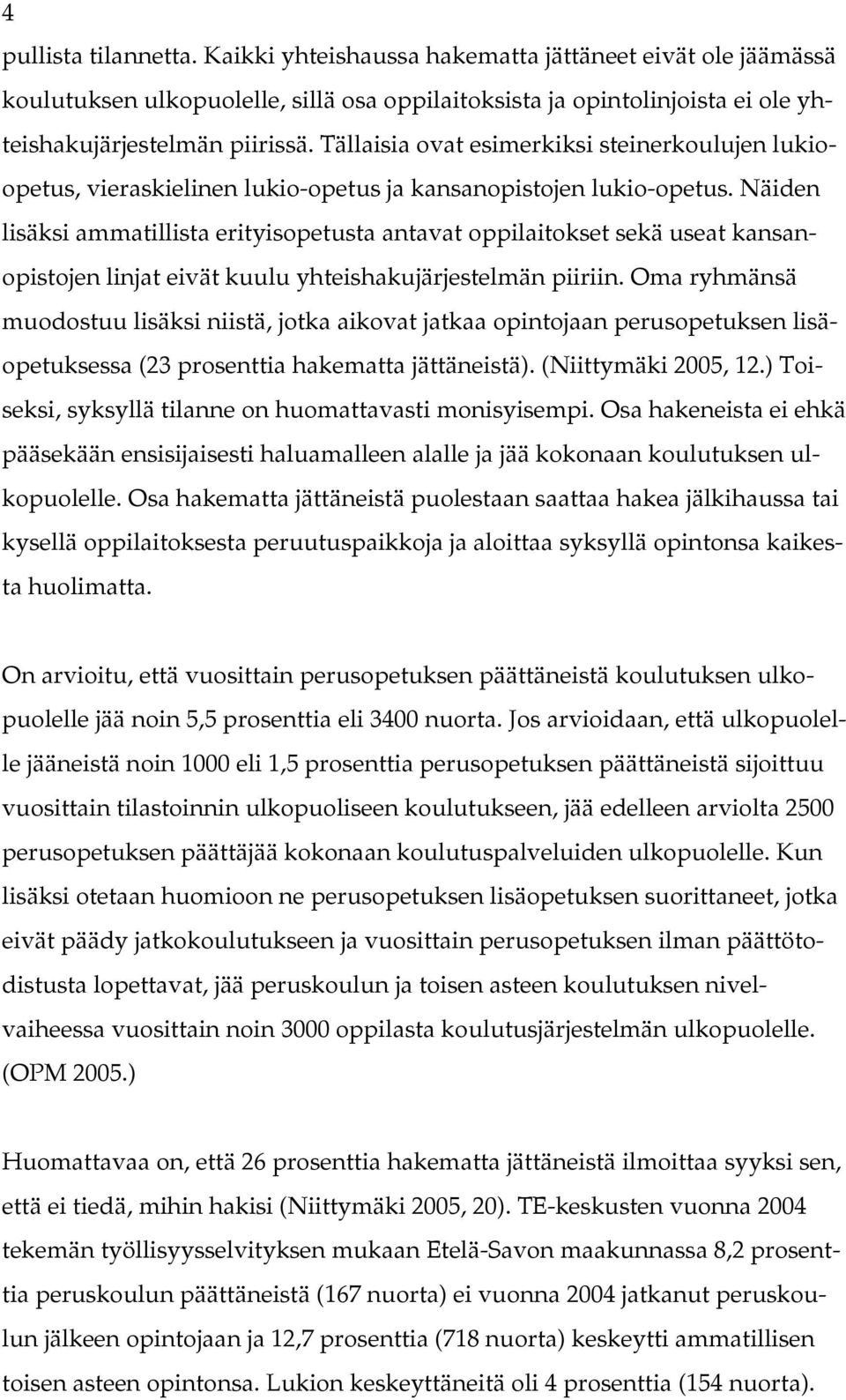 4

pullista tilannetta. Kaikki yhteishaussa hakematta jättäneet eivät ole jäämässä koulutuksen ulkopuolelle, sillä osa oppilaitoksista ja opintolinjoista ei ole yhteishakujärjestelmän piirissä. Tällaisia ovat esimerkiksi steinerkoulujen lukio-opetus, vieraskielinen lukio-opetus ja kansanopistojen lukio-opetus. Näiden lisäksi ammatillista erityisopetusta antavat oppilaitokset sekä useat kansanopistojen linjat eivät kuulu yhteishakujärjestelmän piiriin. Oma ryhmänsä muodostuu lisäksi niistä, jotka aikovat jatkaa opintojaan perusopetuksen lisäopetuksessa (23 prosenttia hakematta jättäneistä). (Niittymäki 2005, 12.) Toiseksi, syksyllä tilanne on huomattavasti monisyisempi. Osa hakeneista ei ehkä pääsekään ensisijaisesti haluamalleen alalle ja jää kokonaan koulutuksen ulkopuolelle. Osa hakematta jättäneistä puolestaan saattaa hakea jälkihaussa tai kysellä oppilaitoksesta peruutuspaikkoja ja aloittaa syksyllä opintonsa kaikesta huolimatta.

On arvioitu, että vuosittain perusopetuksen päättäneistä koulutuksen ulkopuolelle jää noin 5,5 prosenttia eli 3400 nuorta. Jos arvioidaan, että ulkopuolelle jääneistä noin 1000 eli 1,5 prosenttia perusopetuksen päättäneistä sijoittuu vuosittain tilastoinnin ulkopuoliseen koulutukseen, jää edelleen arviolta 2500 perusopetuksen päättäjää kokonaan koulutuspalveluiden ulkopuolelle. Kun lisäksi otetaan huomioon ne perusopetuksen lisäopetuksen suorittaneet, jotka eivät päädy jatkokoulutukseen ja vuosittain perusopetuksen ilman päättötodistusta lopettavat, jää peruskoulun ja toisen asteen koulutuksen nivelvaiheessa vuosittain noin 3000 oppilasta koulutusjärjestelmän ulkopuolelle. (OPM 2005.)

Huomattavaa on, että 26 prosenttia hakematta jättäneistä ilmoittaa syyksi sen, että ei tiedä, mihin hakisi (Niittymäki 2005, 20). TE-keskusten vuonna 2004 tekemän työllisyysselvityksen mukaan Etelä-Savon maakunnassa 8,2 prosenttia peruskoulun päättäneistä (167 nuorta) ei vuonna 2004 jatkanut peruskoulun jälkeen opintojaan ja 12,7 prosenttia (718 nuorta) keskeytti ammatillisen toisen asteen opintonsa. Lukion keskeyttäneitä oli 4 prosenttia (154 nuorta).